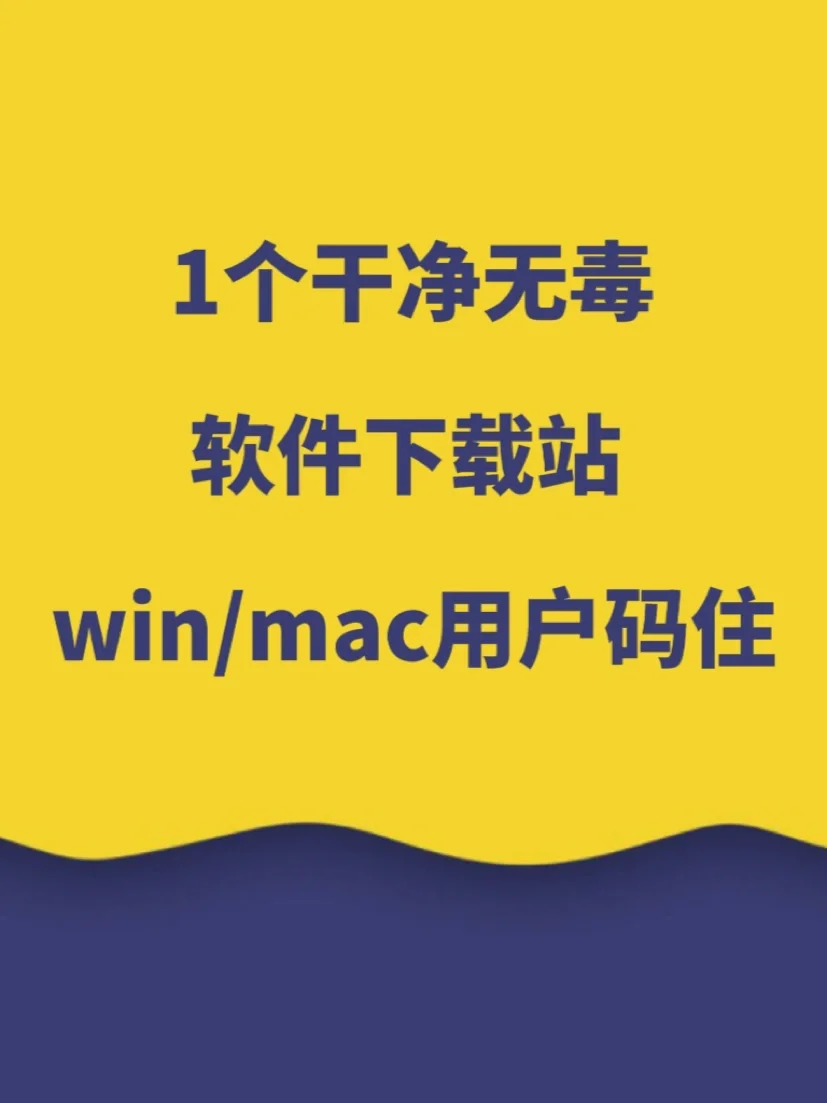 1个干净无毒

软件下载站

win/mac用户码住